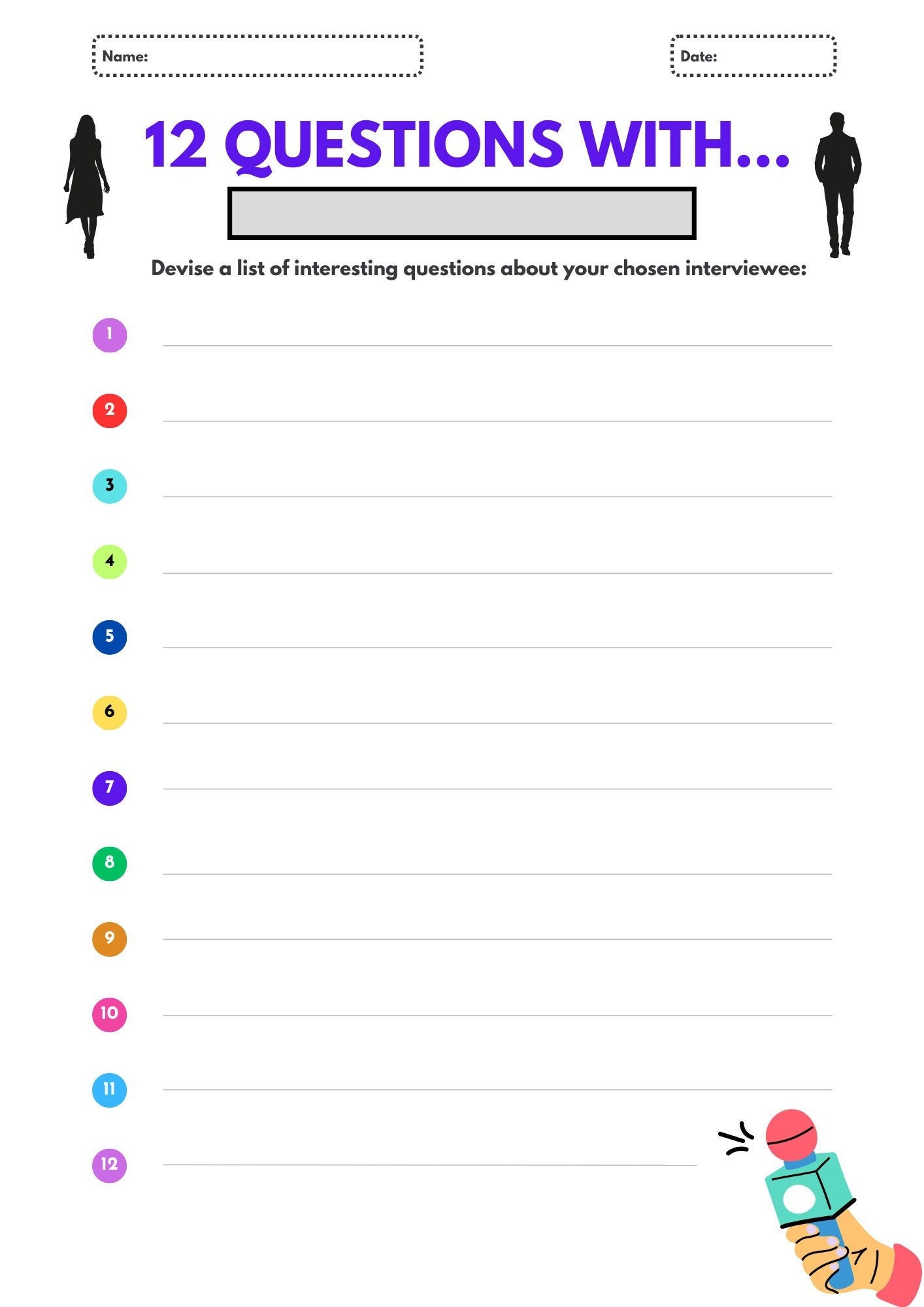 Name:

Date:

12 QUESTIONS WITH...

Devise a list of interesting questions about your chosen interviewee:

1 ____

2 ____

3 ____

4 ____

5 ____

6 ____

7 ____

8 ____

9 ____

10 ____

11 ____

12 ____